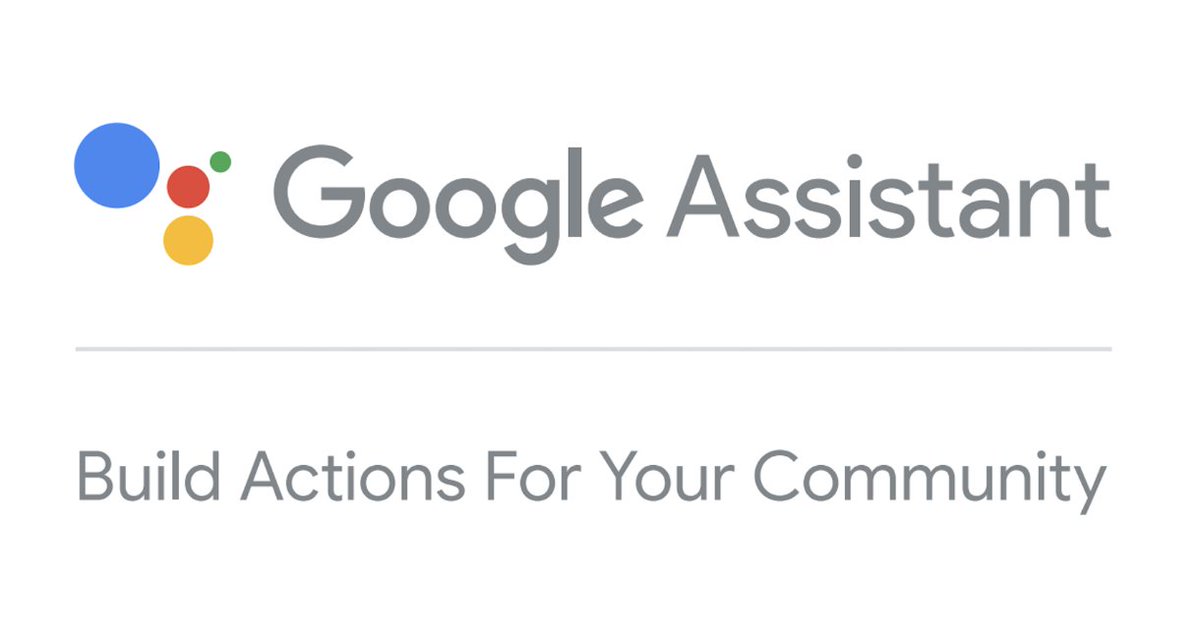 Google Assistant

Build Actions For Your Community